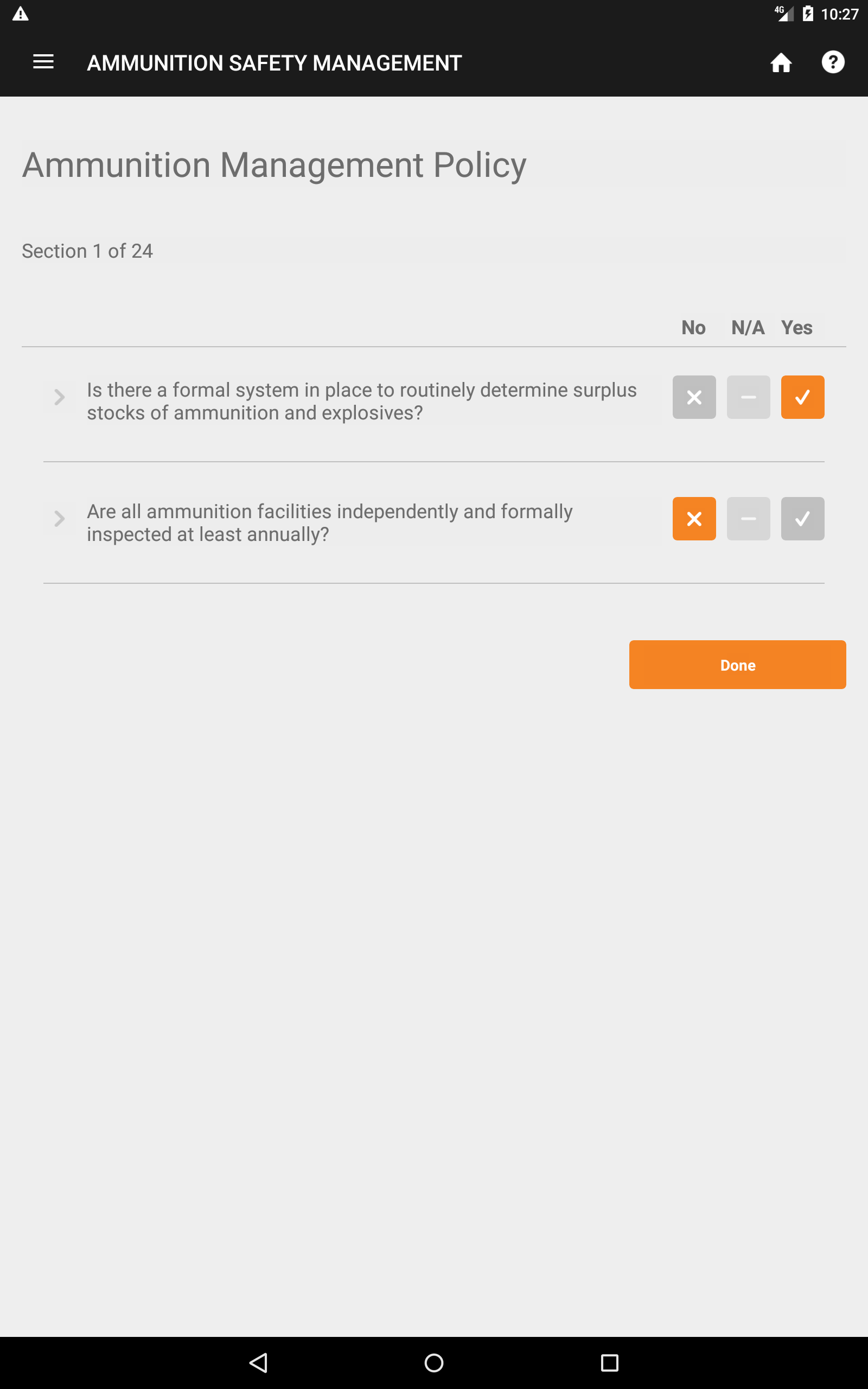 4G 10:27

AMMUNITION SAFETY MANAGEMENT

Ammunition Management Policy

Section 1 of 24

No N/A Yes

Is there a formal system in place to routinely determine surplus stocks of ammunition and explosives?

Are all ammunition facilities independently and formally inspected at least annually?

Done